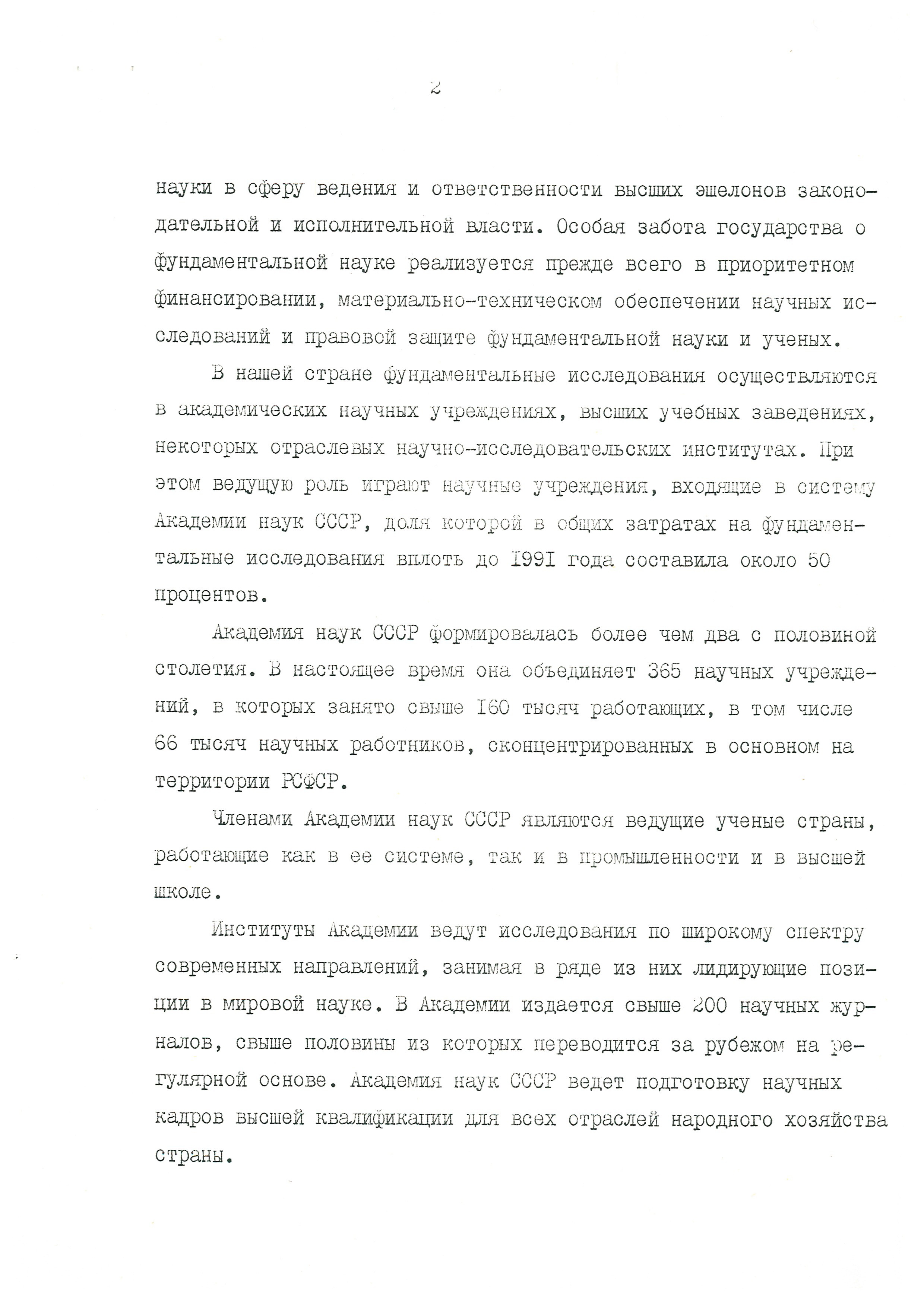 2

науки в сферу ведения и ответственности высших эшелонов законодательной и исполнительной власти. Особая забота государства о фундаментальной науке реализуется прежде всего в приоритетном финансировании, материально-техническом обеспечении научных исследований и правовой защите фундаментальной науки и ученых.

В нашей стране фундаментальные исследования осуществляются в академических научных учреждениях, высших учебных заведениях, некоторых отраслевых научно-исследовательских институтах. При этом ведущую роль играют научные учреждения, входящие в систему Академии наук СССР, доля которой в общих затратах на фундаментальные исследования вплоть до I99I года составила около 50 процентов.

Академия наук СССР формировалась более чем два с половиной столетия. В настоящее время она объединяет 365 научных учреждений, в которых занято свыше I60 тысяч работающих, в том числе 66 тысяч научных работников, сконцентрированных в основном на территории РСФСР.

Членами Академии наук СССР являются ведущие ученые страны, работающие как в ее системе, так и в промышленности и в высшей школе.

Институты Академии ведут исследования по широкому спектру современных направлений, занимая в ряде из них лидирующие позиции в мировой науке. В Академии издается свыше 200 научных журналов, свыше половины из которых переводится за рубежом на регулярной основе. Академия наук СССР ведет подготовку научных кадров высшей квалификации для всех отраслей народного хозяйства страны.